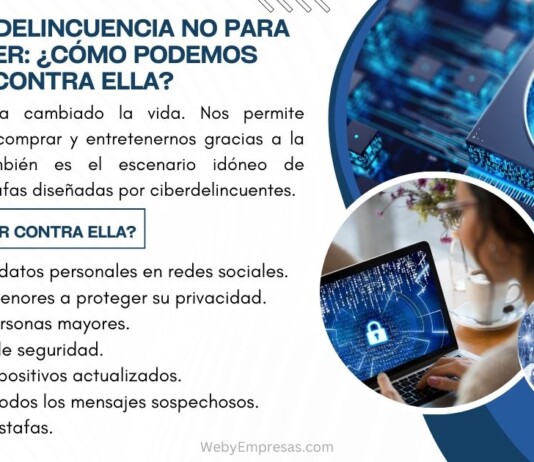 DELINCUENCIA NO PARA
ER: ¿CÓMO PODEMOS
CONTRA ELLA?

a cambiado la vida. Nos permite comprar y entretenernos gracias a la mbién es el escenario idóneo de afas diseñadas por ciberdelincuentes.

R CONTRA ELLA?

datos personales en redes sociales.
enores a proteger su privacidad.
rsonas mayores.
le seguridad.
positivos actualizados.
odos los mensajes sospechosos.
stafas.

WebyEmpresas.com